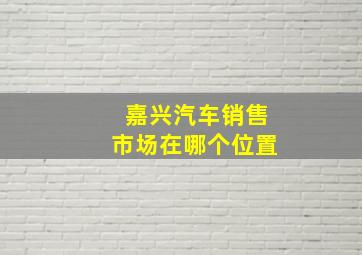 嘉兴汽车销售
市场在哪个位置